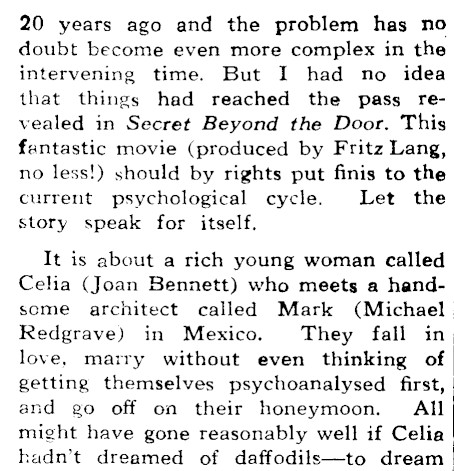 20 years ago and the problem has no doubt become even more complex in the intervening time. But I had no idea that things had reached the pass revealed in Secret Beyond the Door. This fantastic movie (produced by Fritz Lang, no less!) should by rights put finis to the current psychological cycle. Let the story speak for itself.

It is about a rich young woman called Celia (Joan Bennett) who meets a handsome architect called Mark (Michael Redgrave) in Mexico. They fall in love, marry without even thinking of getting themselves psychoanalysed first, and go off on their honeymoon. All might have gone reasonably well if Celia hadn't dreamed of daffodils—to dream